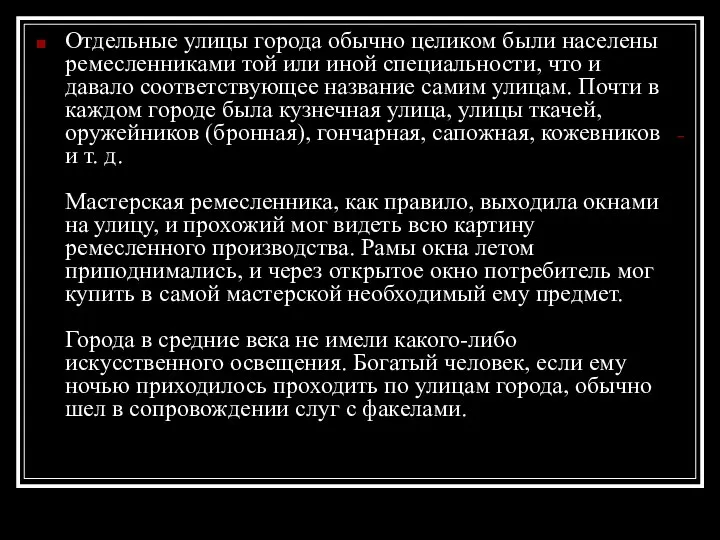 Отдельные улицы города обычно целиком были населены ремесленниками той или иной специальности, что и давало соответствующее название самим улицам. Почти в каждом городе была кузнечная улица, улицы ткачей, оружейников (бронная), гончарная, сапожная, кожевников и т. д.

Мастерская ремесленника, как правило, выходила окнами на улицу, и прохожий мог видеть всю картину ремесленного производства. Рамы окна летом приподнимались, и через открытое окно потребитель мог купить в самой мастерской необходимый ему предмет.

Города в средние века не имели какого-либо искусственного освещения. Богатый человек, если ему ночью приходилось проходить по улицам города, обычно шел в сопровождении слуг с факелами.